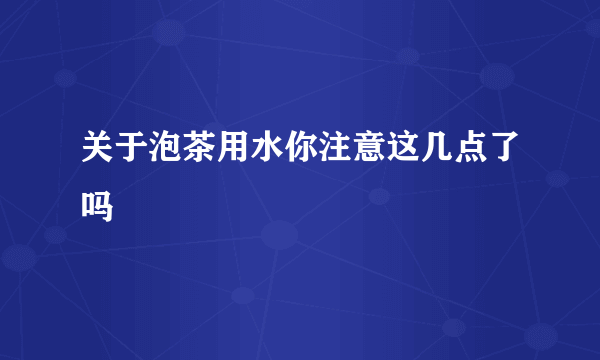 关于泡茶用水你注意这几点了吗